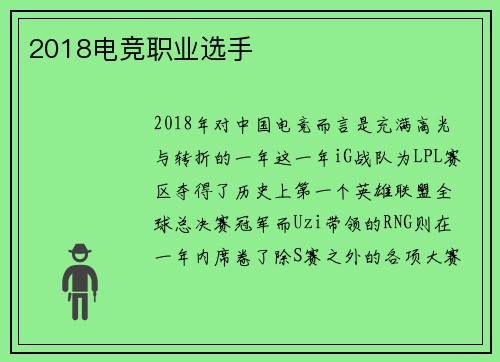 2018电竞职业选手

2018年对中国电竞而言是充满高光与转折的一年这一年iG战队为LPL赛区夺得了历史上第一个英雄联盟全球总决赛冠军而Uzi带领的RNG则在一年内席卷了除S赛之外的各项大赛